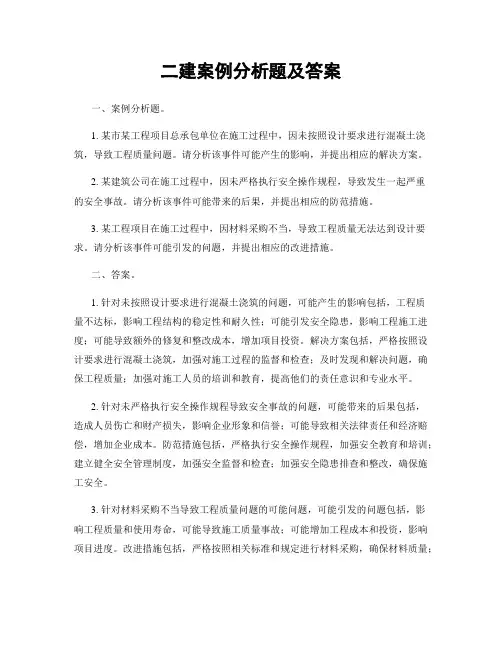 二建案例分析题及答案

一、案例分析题。

1. 某市某工程项目总承包单位在施工过程中，因未按照设计要求进行混凝土浇筑，导致工程质量问题。请分析该事件可能产生的影响，并提出相应的解决方案。

2. 某建筑公司在施工过程中，因未严格执行安全操作规程，导致发生一起严重的安全事故。请分析该事件可能带来的后果，并提出相应的防范措施。

3. 某工程项目在施工过程中，因材料采购不当，导致工程质量无法达到设计要求。请分析该事件可能引发的问题，并提出相应的改进措施。

二、答案。

1. 针对未按照设计要求进行混凝土浇筑的问题，可能产生的影响包括，工程质量不达标，影响工程结构的稳定性和耐久性；可能引发安全隐患，影响工程施工进度；可能导致额外的修复和整改成本，增加项目投资。解决方案包括，严格按照设计要求进行混凝土浇筑，加强对施工过程的监督和检查；及时发现和解决问题，确保工程质量；加强对施工人员的培训和教育，提高他们的责任意识和专业水平。

2. 针对未严格执行安全操作规程导致安全事故的问题，可能带来的后果包括，造成人员伤亡和财产损失，影响企业形象和信誉；可能导致相关法律责任和经济赔偿，增加企业成本。防范措施包括，严格执行安全操作规程，加强安全教育和培训；建立健全安全管理制度，加强安全监督和检查；加强安全隐患排查和整改，确保施工安全。

3. 针对材料采购不当导致工程质量问题的可能问题，可能引发的问题包括，影响工程质量和使用寿命，可能导致施工质量事故；可能增加工程成本和投资，影响项目进度。改进措施包括，严格按照相关标准和规定进行材料采购，确保材料质量；